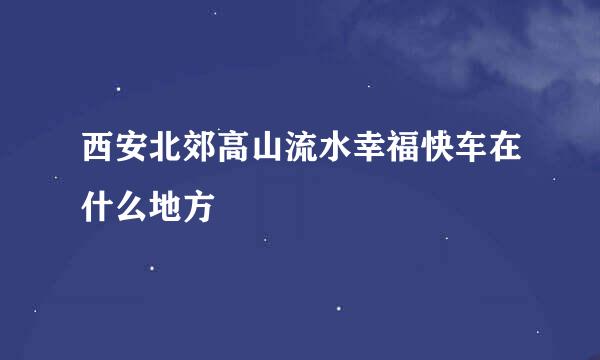 西安北郊高山流水幸福快车在什么地方